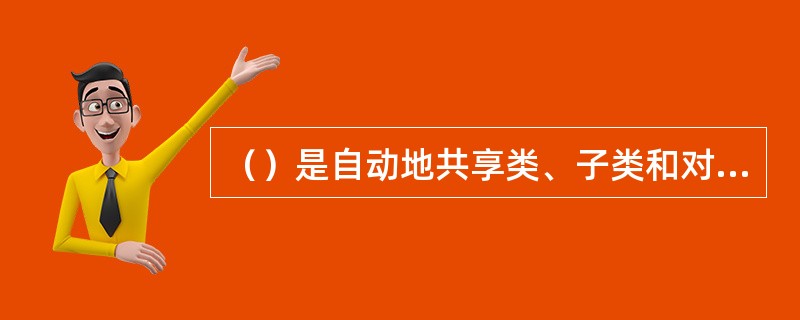 （）是自动地共享类、子类和对...